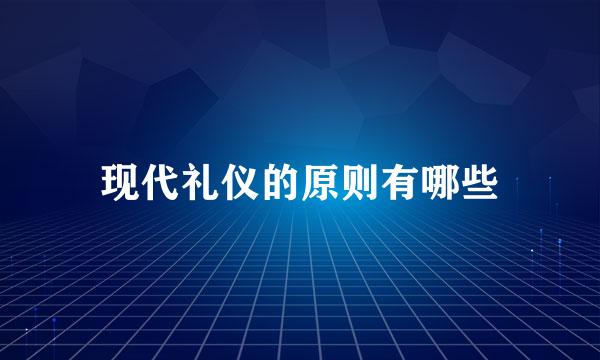 现代礼仪的原则有哪些